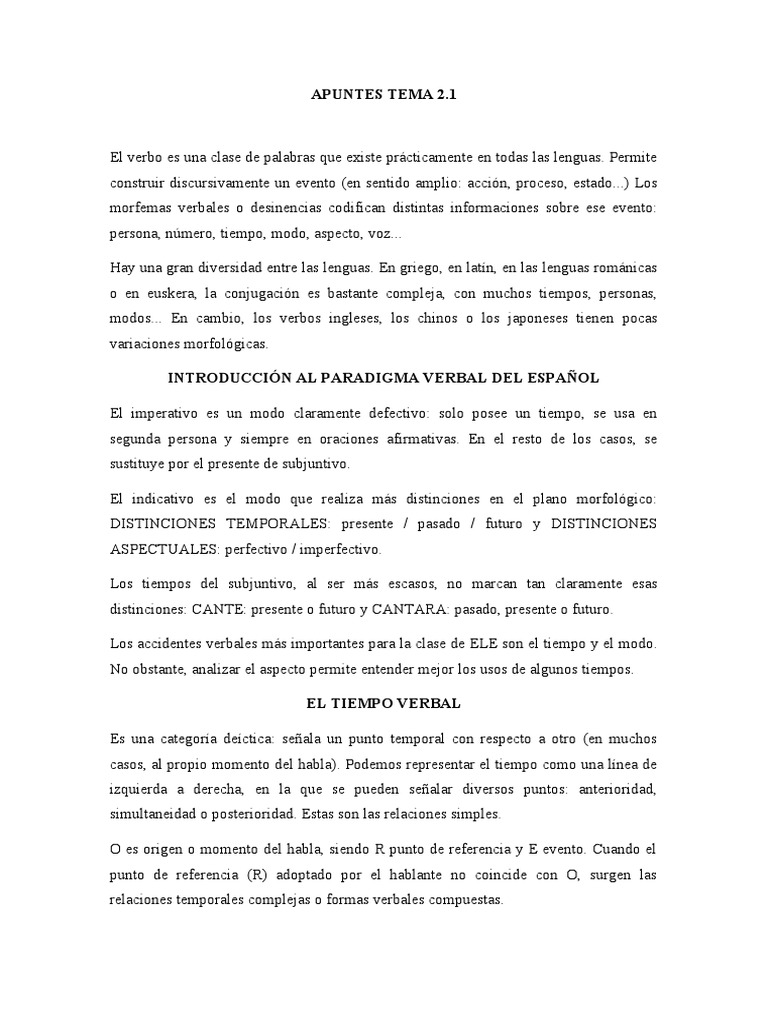 APUNTES TEMA 2.1

El verbo es una clase de palabras que existe prácticamente en todas las lenguas. Permite construir discursivamente un evento (en sentido amplio: acción, proceso, estado...) Los morfemas verbales o desinencias codifican distintas informaciones sobre ese evento: persona, número, tiempo, modo, aspecto, voz...

Hay una gran diversidad entre las lenguas. En griego, en latín, en las lenguas románicas o en euskera, la conjugación es bastante compleja, con muchos tiempos, personas, modos... En cambio, los verbos ingleses, los chinos o los japoneses tienen pocas variaciones morfológicas.

INTRODUCCIÓN AL PARADIGMA VERBAL DEL ESPAÑOL

El imperativo es un modo claramente defectivo: solo posee un tiempo, se usa en segunda persona y siempre en oraciones afirmativas. En el resto de los casos, se sustituye por el presente de subjuntivo.

El indicativo es el modo que realiza más distinciones en el plano morfológico: DISTINCIONES TEMPORALES: presente / pasado / futuro y DISTINCIONES ASPECTUALES: perfectivo / imperfectivo.

Los tiempos del subjuntivo, al ser más escasos, no marcan tan claramente esas distinciones: CANTE: presente o futuro y CANTARA: pasado, presente o futuro.

Los accidentes verbales más importantes para la clase de ELE son el tiempo y el modo. No obstante, analizar el aspecto permite entender mejor los usos de algunos tiempos.

EL TIEMPO VERBAL

Es una categoría deíctica: señala un punto temporal con respecto a otro (en muchos casos, al propio momento del habla). Podemos representar el tiempo como una línea de izquierda a derecha, en la que se pueden señalar diversos puntos: anterioridad, simultaneidad o posterioridad. Estas son las relaciones simples.

O es origen o momento del habla, siendo R punto de referencia y E evento. Cuando el punto de referencia (R) adoptado por el hablante no coincide con O, surgen las relaciones temporales complejas o formas verbales compuestas.